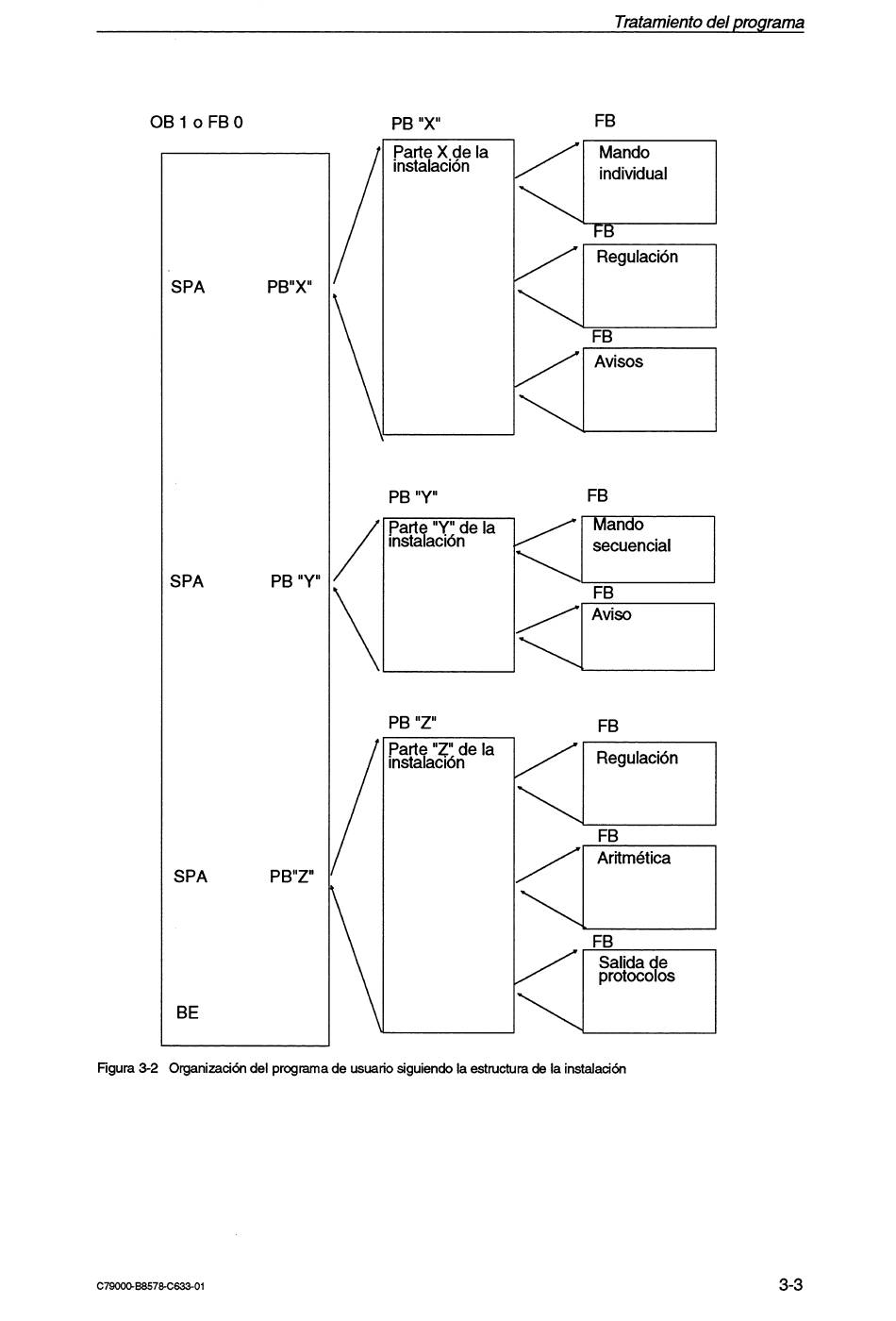 Tratamiento del programa

OB 1 o FB 0

SPA PB"X"

SPA PB "Y"

SPA PB"Z"

BE

PB "X"

Parte X de la instalación

FB

Mando individual

FB

Regulación

FB

Avisos

PB "Y"

Parte "Y" de la instalación

FB

Mando secuencial

FB

Aviso

PB "Z"

Parte "Z" de la instalación

FB

Regulación

FB

Aritmética

FB

Salida de protocolos

Figura 3-2 Organización del programa de usuario siguiendo la estructura de la instalación

C79000-B8578-C633-01

3-3